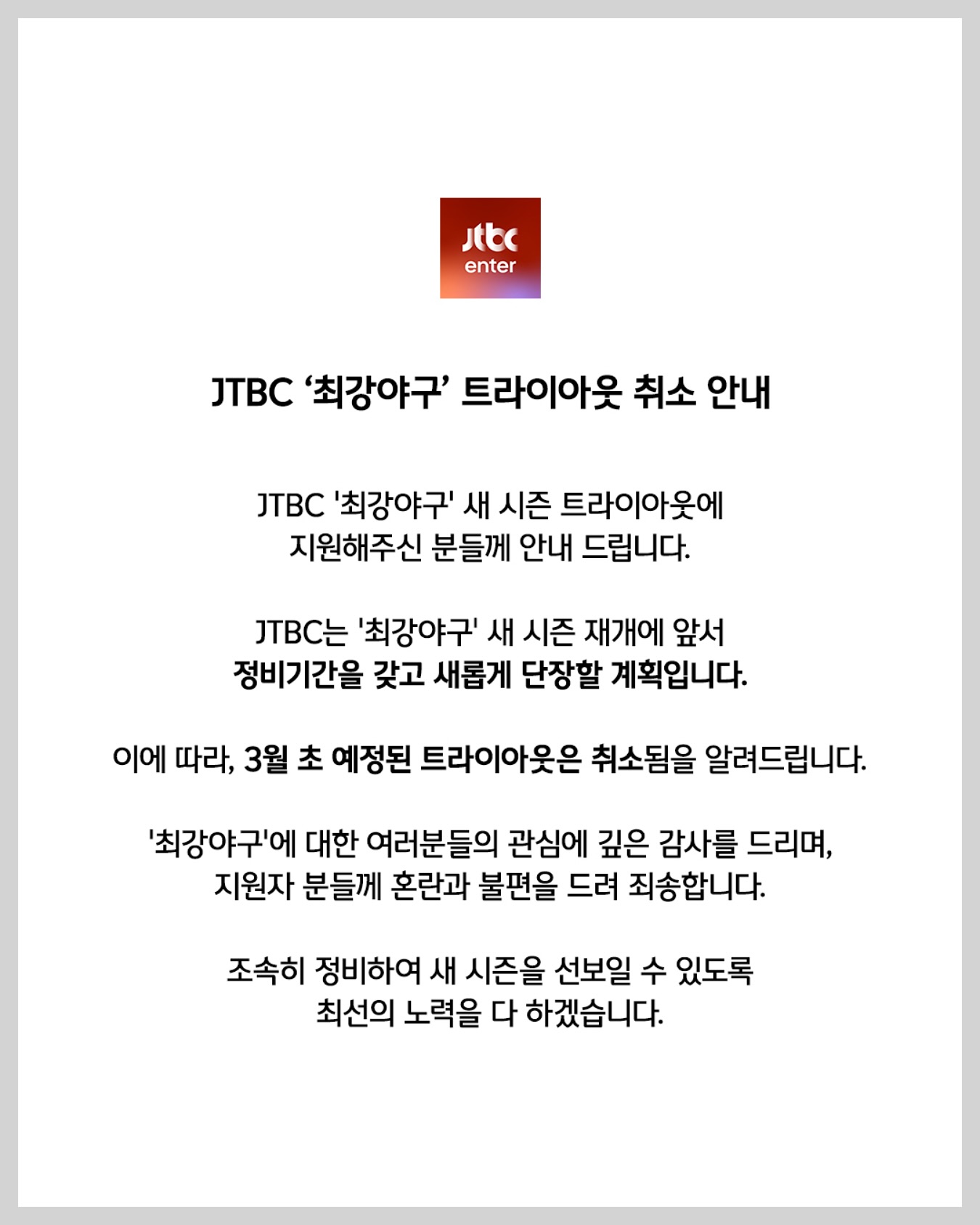 jtbc
enter

JTBC ‘최강야구’ 트라이아웃 취소 안내

JTBC '최강야구' 새 시즌 트라이아웃에 지원해주신 분들께 안내 드립니다.

JTBC는 '최강야구' 새 시즌 재개에 앞서 정비기간을 갖고 새롭게 단장할 계획입니다.

이에 따라, 3월 초 예정된 트라이아웃은 취소됨을 알려드립니다.

'최강야구'에 대한 여러분들의 관심에 깊은 감사를 드리며, 지원자 분들께 혼란과 불편을 드려 죄송합니다.

조속히 정비하여 새 시즌을 선보일 수 있도록 최선의 노력을 다 하겠습니다.